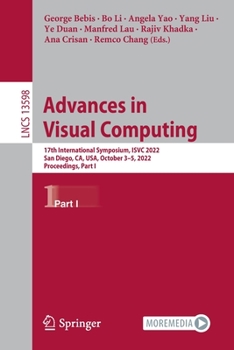 George Bebis · Bo Li · Angela Yao · Yang Liu · Ye Duan · Manfred Lau · Rajiv Khadka · Ana Crisan · Remco Chang (Eds.)

LNCS 13598

Advances in Visual Computing

17th International Symposium, ISVC 2022
San Diego, CA, USA, October 3–5, 2022
Proceedings, Part I

1 Part I

Springer

MOREMEDIA